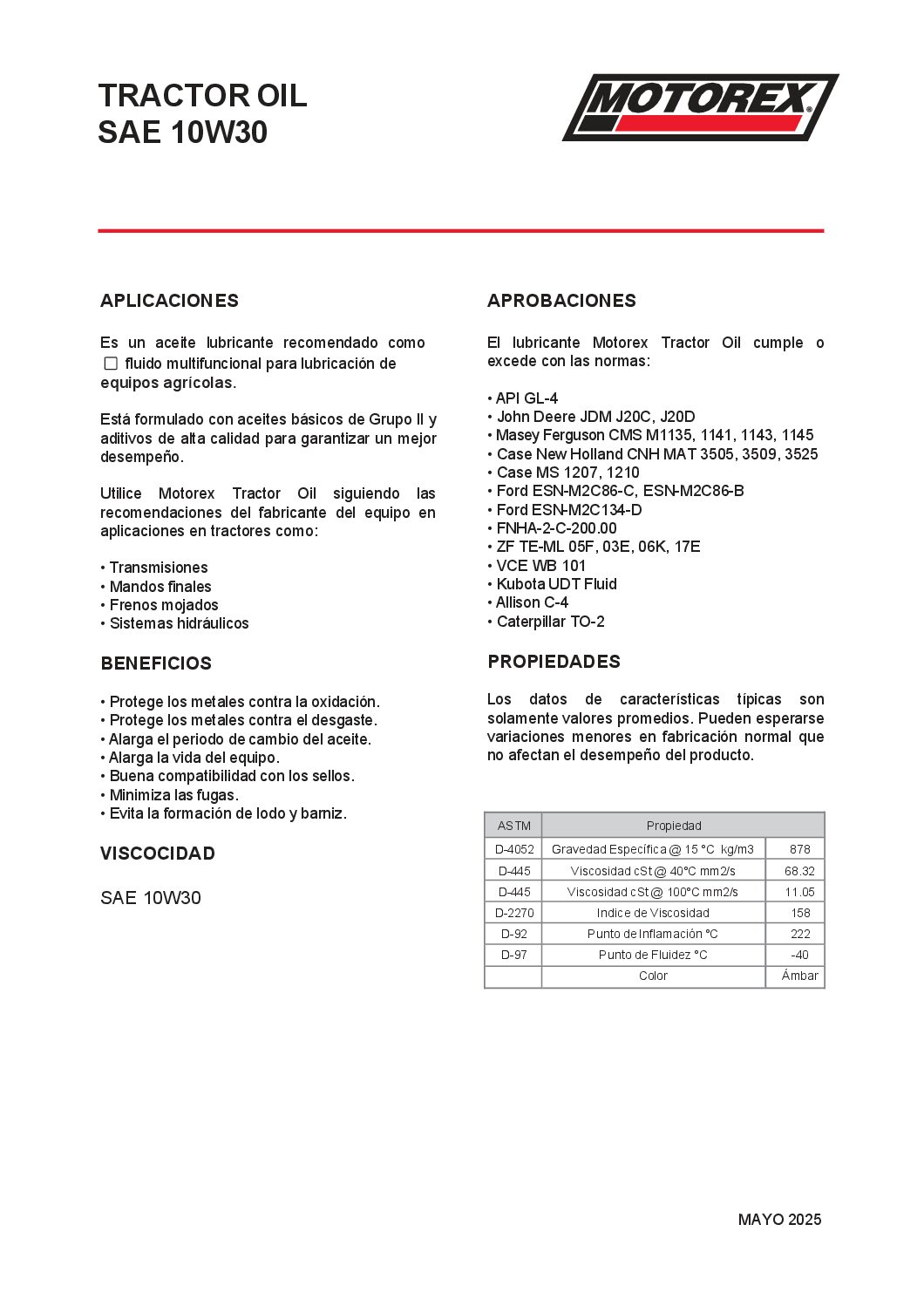 TRACTOR OIL
SAE 10W30

MOTOREX®

APLICACIONES

Es un aceite lubricante recomendado como ▢ fluido multifuncional para lubricación de equipos agrícolas.

Está formulado con aceites básicos de Grupo II y aditivos de alta calidad para garantizar un mejor desempeño.

Utilice Motorex Tractor Oil siguiendo las recomendaciones del fabricante del equipo en aplicaciones en tractores como:

• Transmisiones
• Mandos finales
• Frenos mojados
• Sistemas hidráulicos

BENEFICIOS

• Protege los metales contra la oxidación.
• Protege los metales contra el desgaste.
• Alarga el periodo de cambio del aceite.
• Alarga la vida del equipo.
• Buena compatibilidad con los sellos.
• Minimiza las fugas.
• Evita la formación de lodo y barniz.

VISCOCIDAD

SAE 10W30

APROBACIONES

El lubricante Motorex Tractor Oil cumple o excede con las normas:

• API GL-4
• John Deere JDM J20C, J20D
• Masey Ferguson CMS M1135, 1141, 1143, 1145
• Case New Holland CNH MAT 3505, 3509, 3525
• Case MS 1207, 1210
• Ford ESN-M2C86-C, ESN-M2C86-B
• Ford ESN-M2C134-D
• FNHA-2-C-200.00
• ZF TE-ML 05F, 03E, 06K, 17E
• VCE WB 101
• Kubota UDT Fluid
• Allison C-4
• Caterpillar TO-2

PROPIEDADES

Los datos de características típicas son solamente valores promedios. Pueden esperarse variaciones menores en fabricación normal que no afectan el desempeño del producto.

| ASTM | Propiedad | |
|---|---|---|
| D-4052 | Gravedad Específica @ 15 °C kg/m3 | 878 |
| D-445 | Viscosidad cSt @ 40°C mm2/s | 68.32 |
| D-445 | Viscosidad cSt @ 100°C mm2/s | 11.05 |
| D-2270 | Indice de Viscosidad | 158 |
| D-92 | Punto de Inflamación °C | 222 |
| D-97 | Punto de Fluidez °C | -40 |
| | Color | Ámbar |

MAYO 2025